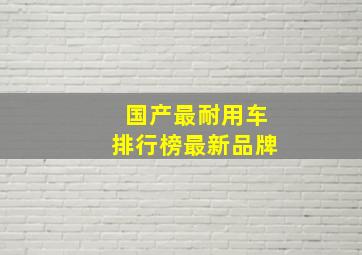 国产最耐用车
排行榜最新品牌